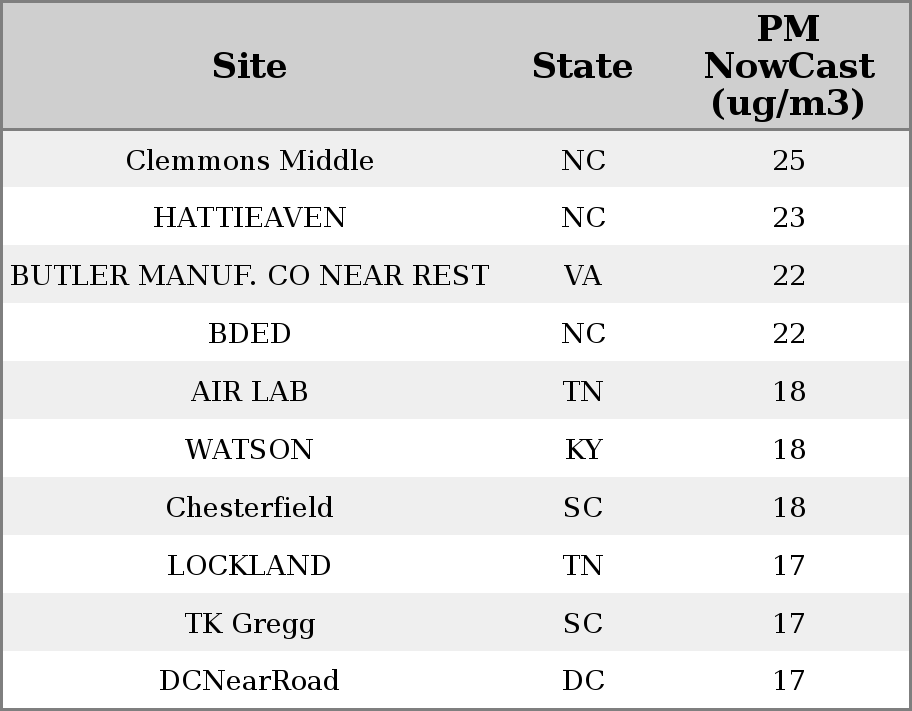 | Site | State | PM NowCast (ug/m3) |
|---|---|---|
| Clemmons Middle | NC | 25 |
| HATTIEAVEN | NC | 23 |
| BUTLER MANUF. CO NEAR REST | VA | 22 |
| BDED | NC | 22 |
| AIR LAB | TN | 18 |
| WATSON | KY | 18 |
| Chesterfield | SC | 18 |
| LOCKLAND | TN | 17 |
| TK Gregg | SC | 17 |
| DCNearRoad | DC | 17 |